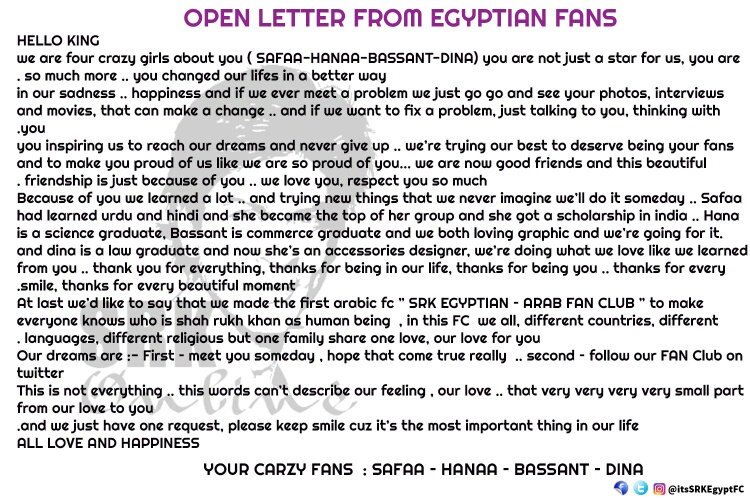 OPEN LETTER FROM EGYPTIAN FANS

HELLO KING
we are four crazy girls about you ( SAFAA-HANAA-BASSANT-DINA) you are not just a star for us, you are . so much more .. you changed our lifes in a better way
in our sadness .. happiness and if we ever meet a problem we just go go and see your photos, interviews and movies, that can make a change .. and if we want to fix a problem, just talking to you, thinking with .you
you inspiring us to reach our dreams and never give up .. we're trying our best to deserve being your fans and to make you proud of us like we are so proud of you... we are now good friends and this beautiful . friendship is just because of you .. we love you, respect you so much
Because of you we learned a lot .. and trying new things that we never imagine we'll do it someday .. Safaa had learned urdu and hindi and she became the top of her group and she got a scholarship in india .. Hana is a science graduate, Bassant is commerce graduate and we both loving graphic and we're going for it, and dina is a law graduate and now she's an accessories designer, we're doing what we love like we learned from you .. thank you for everything, thanks for being in our life, thanks for being you .. thanks for every .smile, thanks for every beautiful moment
At last we'd like to say that we made the first arabic fc " SRK EGYPTIAN - ARAB FAN CLUB " to make everyone knows who is shah rukh khan as human being , in this FC we all, different countries, different . languages, different religious but one family share one love, our love for you
Our dreams are :- First - meet you someday , hope that come true really .. second - follow our FAN Club on twitter
This is not everything .. this words can't describe our feeling , our love .. that very very very very small part from our love to you
.and we just have one request, please keep smile cuz it's the most important thing in our life
ALL LOVE AND HAPPINESS

YOUR CARZY FANS : SAFAA - HANAA - BASSANT - DINA

@itsSRKEgyptFC